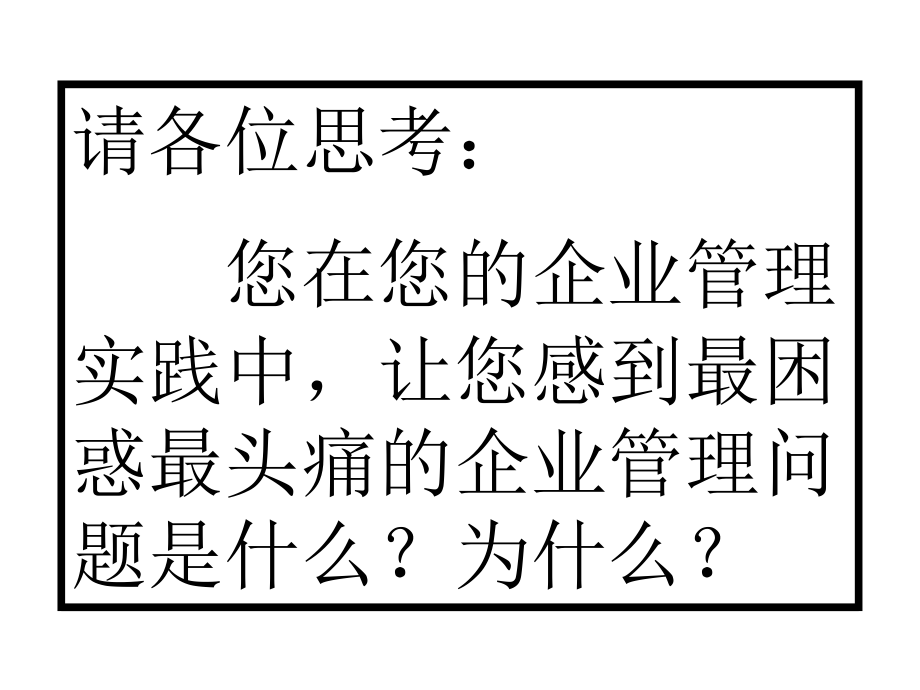 请各位思考：

您在您的企业管理实践中，让您感到最困惑最头痛的企业管理问题是什么？为什么？